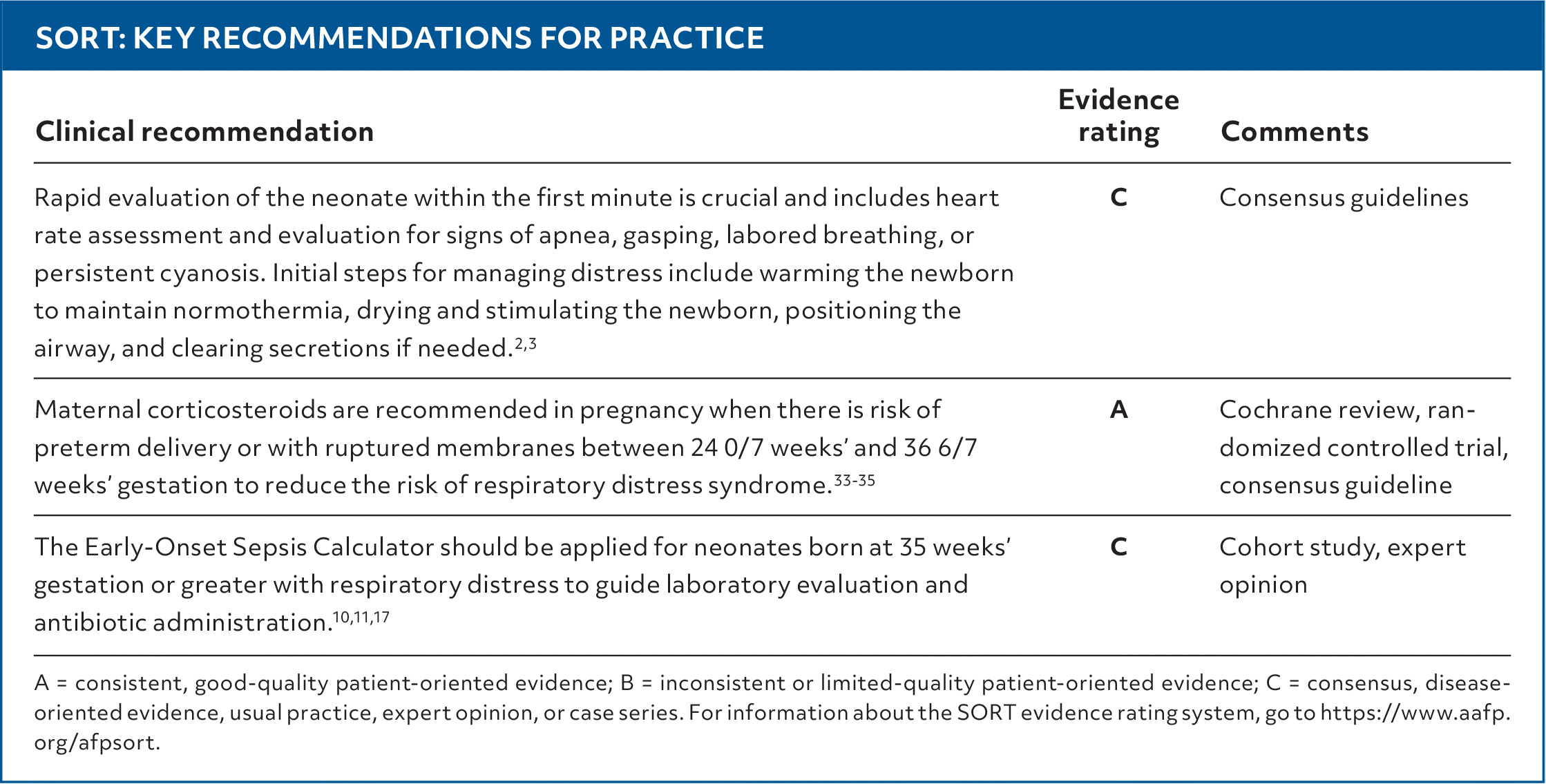 SORT: KEY RECOMMENDATIONS FOR PRACTICE

| Clinical recommendation | Evidence rating | Comments |
|---|---|---|
| Rapid evaluation of the neonate within the first minute is crucial and includes heart rate assessment and evaluation for signs of apnea, gasping, labored breathing, or persistent cyanosis. Initial steps for managing distress include warming the newborn to maintain normothermia, drying and stimulating the newborn, positioning the airway, and clearing secretions if needed.$^{2,3}$ | C | Consensus guidelines |
| Maternal corticosteroids are recommended in pregnancy when there is risk of preterm delivery or with ruptured membranes between 24 0/7 weeks' and 36 6/7 weeks' gestation to reduce the risk of respiratory distress syndrome.$^{33-35}$ | A | Cochrane review, randomized controlled trial, consensus guideline |
| The Early-Onset Sepsis Calculator should be applied for neonates born at 35 weeks' gestation or greater with respiratory distress to guide laboratory evaluation and antibiotic administration.$^{10,11,17}$ | C | Cohort study, expert opinion |

A = consistent, good-quality patient-oriented evidence; B = inconsistent or limited-quality patient-oriented evidence; C = consensus, disease-oriented evidence, usual practice, expert opinion, or case series. For information about the SORT evidence rating system, go to https://www.aafp.org/afpsort.